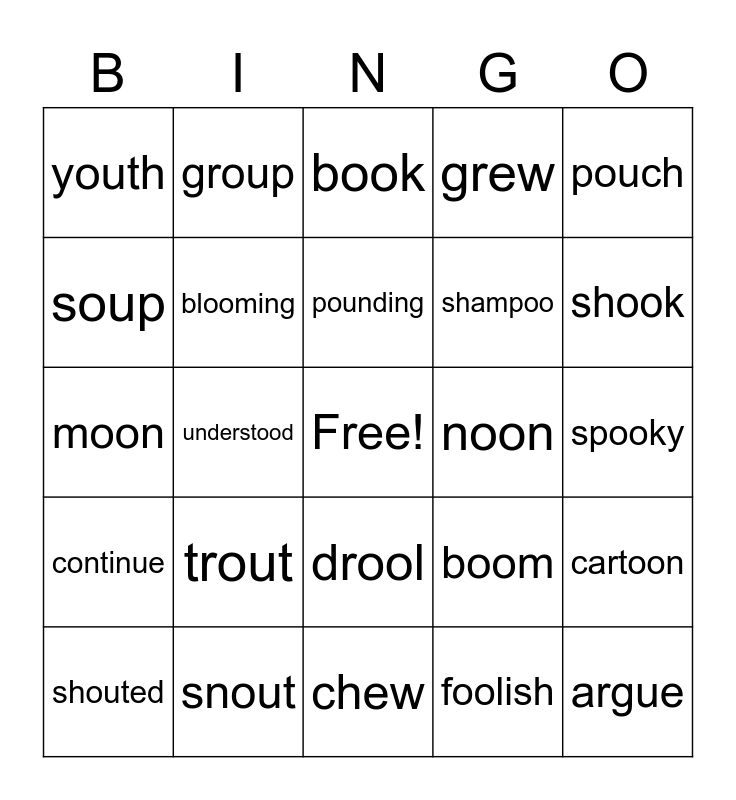 | B | I | N | G | O |
|---|---|---|---|---|
| youth | group | book | grew | pouch |
| soup | blooming | pounding | shampoo | shook |
| moon | understood | Free! | noon | spooky |
| continue | trout | drool | boom | cartoon |
| shouted | snout | chew | foolish | argue |